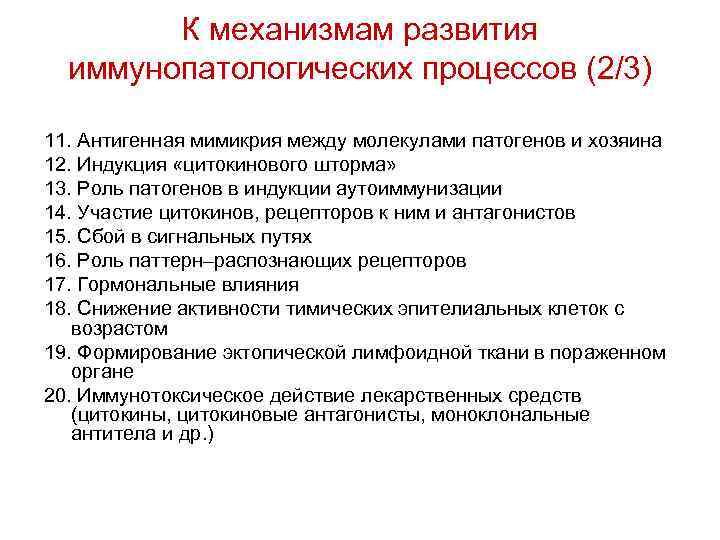 К механизмам развития иммунопатологических процессов (2/3)

11. Антигенная мимикрия между молекулами патогенов и хозяина
12. Индукция «цитокинового шторма»
13. Роль патогенов в индукции аутоиммунизации
14. Участие цитокинов, рецепторов к ним и антагонистов
15. Сбой в сигнальных путях
16. Роль паттерн–распознающих рецепторов
17. Гормональные влияния
18. Снижение активности тимических эпителиальных клеток с возрастом
19. Формирование эктопической лимфоидной ткани в пораженном органе
20. Иммунотоксическое действие лекарственных средств (цитокины, цитокиновые антагонисты, моноклональные антитела и др.)